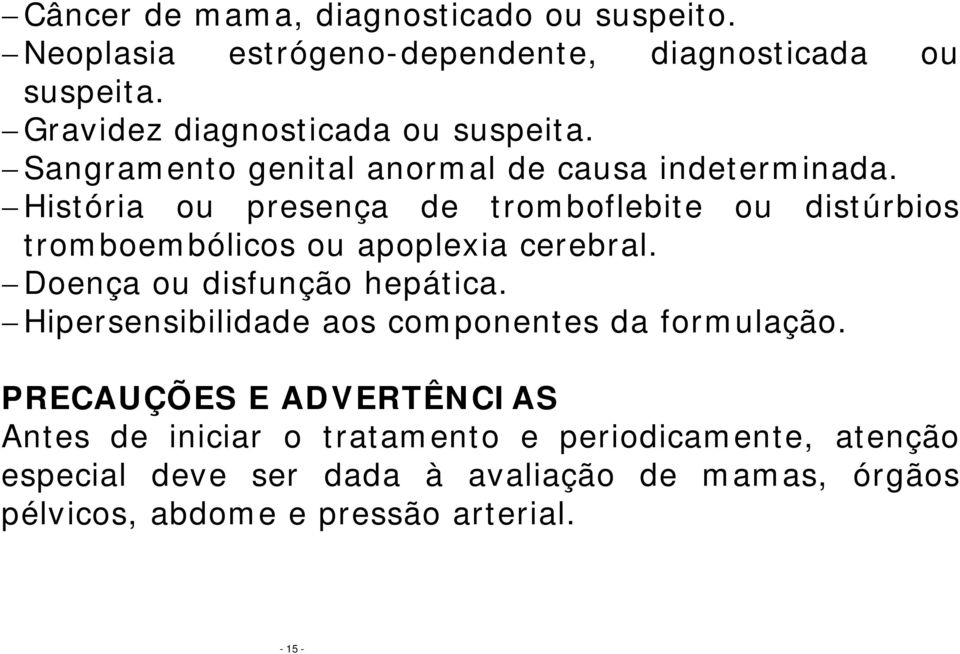 – Câncer de mama, diagnosticado ou suspeito.
– Neoplasia estrógeno-dependente, diagnosticada ou suspeita.
– Gravidez diagnosticada ou suspeita.
– Sangramento genital anormal de causa indeterminada.
– História ou presença de tromboflebite ou distúrbios tromboembólicos ou apoplexia cerebral.
– Doença ou disfunção hepática.
– Hipersensibilidade aos componentes da formulação.

PRECAUÇÕES E ADVERTÊNCIAS
Antes de iniciar o tratamento e periodicamente, atenção especial deve ser dada à avaliação de mamas, órgãos pélvicos, abdome e pressão arterial.

- 15 -